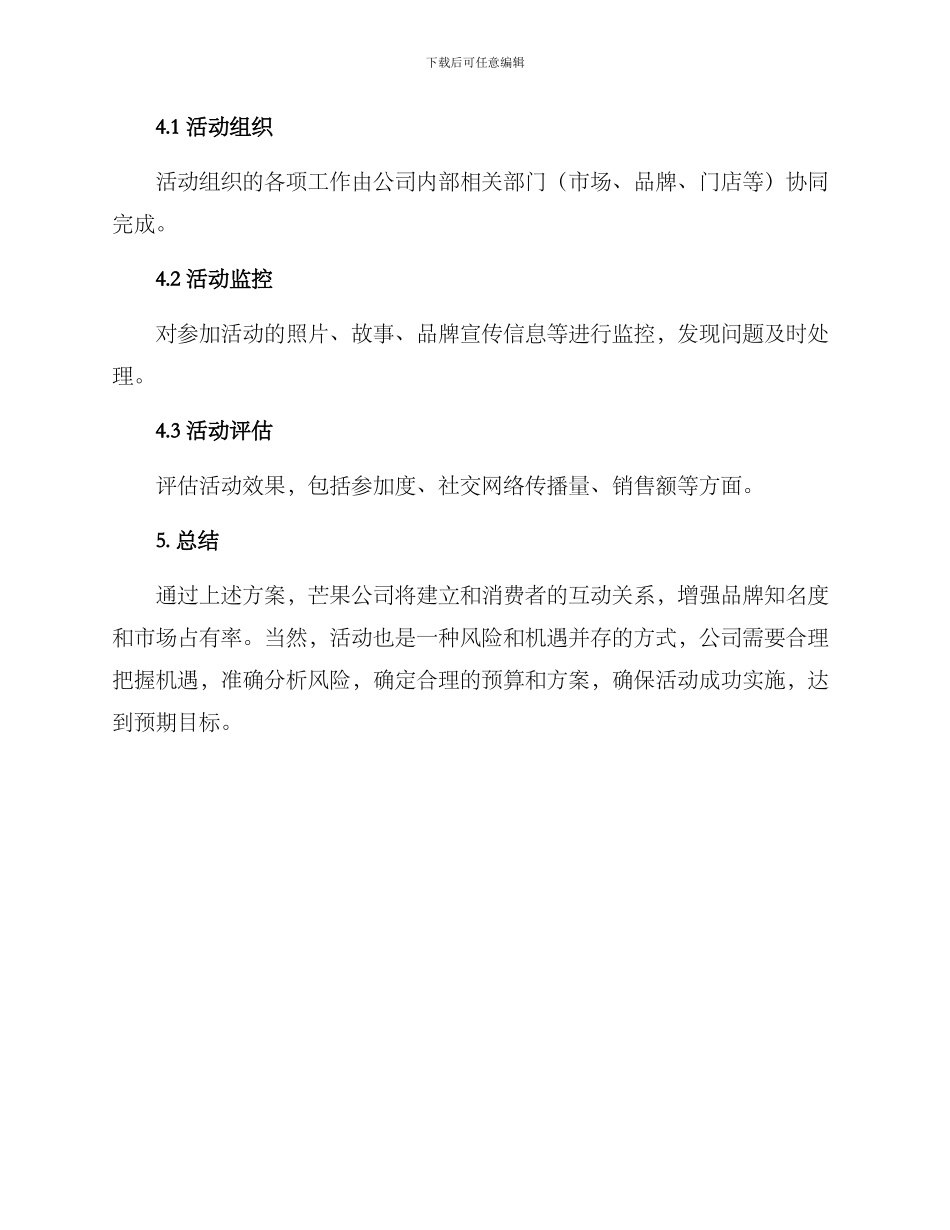 下载后可任意编辑

4.1 活动组织

活动组织的各项工作由公司内部相关部门（市场、品牌、门店等）协同完成。

4.2 活动监控

对参加活动的照片、故事、品牌宣传信息等进行监控，发现问题及时处理。

4.3 活动评估

评估活动效果，包括参加度、社交网络传播量、销售额等方面。

5. 总结

通过上述方案，芒果公司将建立和消费者的互动关系，增强品牌知名度和市场占有率。当然，活动也是一种风险和机遇并存的方式，公司需要合理把握机遇，准确分析风险，确定合理的预算和方案，确保活动成功实施，达到预期目标。